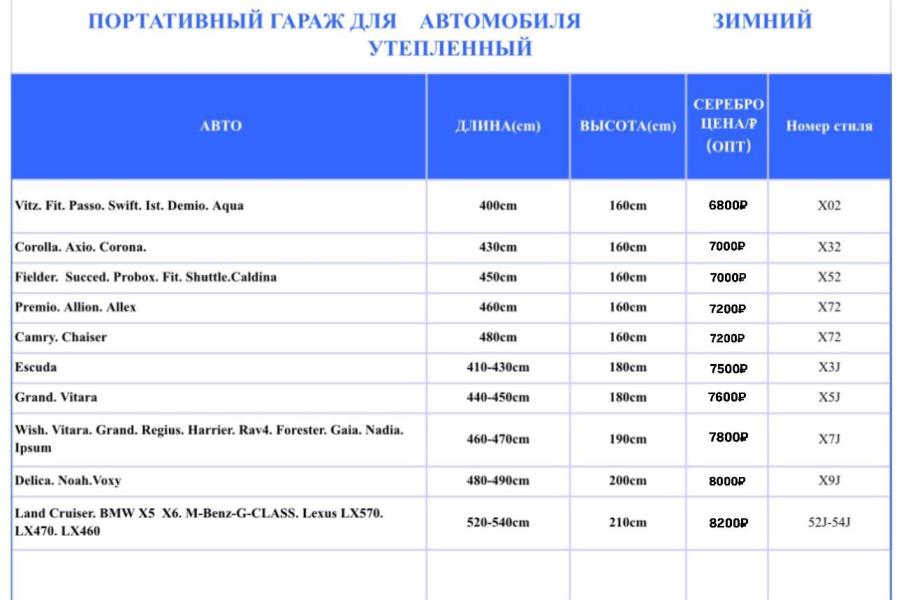 ПОРТАТИВНЫЙ ГАРАЖ ДЛЯ АВТОМОБИЛЯ ЗИМНИЙ УТЕПЛЕННЫЙ

| АВТО | ДЛИНА(cm) | ВЫСОТА(cm) | СЕРЕБРО ЦЕНА/₽ (ОПТ) | Номер стиля |
|---|---|---|---|---|
| Vitz. Fit. Passo. Swift. Ist. Demio. Aqua | 400cm | 160cm | 6800₽ | X02 |
| Corolla. Axio. Corona. | 430cm | 160cm | 7000₽ | X32 |
| Fielder. Succed. Probox. Fit. Shuttle.Caldina | 450cm | 160cm | 7000₽ | X52 |
| Premio. Allion. Allex | 460cm | 160cm | 7200₽ | X72 |
| Camry. Chaiser | 480cm | 160cm | 7200₽ | X72 |
| Escuda | 410-430cm | 180cm | 7500₽ | X3J |
| Grand. Vitara | 440-450cm | 180cm | 7600₽ | X5J |
| Wish. Vitara. Grand. Regius. Harrier. Rav4. Forester. Gaia. Nadia. Ipsum | 460-470cm | 190cm | 7800₽ | X7J |
| Delica. Noah.Voxy | 480-490cm | 200cm | 8000₽ | X9J |
| Land Cruiser. BMW X5 X6. M-Benz-G-CLASS. Lexus LX570. LX470. LX460 | 520-540cm | 210cm | 8200₽ | 52J-54J |